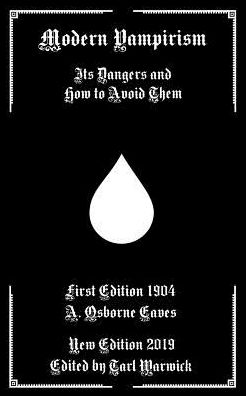 Modern Vampirism

Its Dangers and How to Avoid Them

First Edition 1904
A. Osborne Eaves

New Edition 2019
Edited by Tarl Warwick